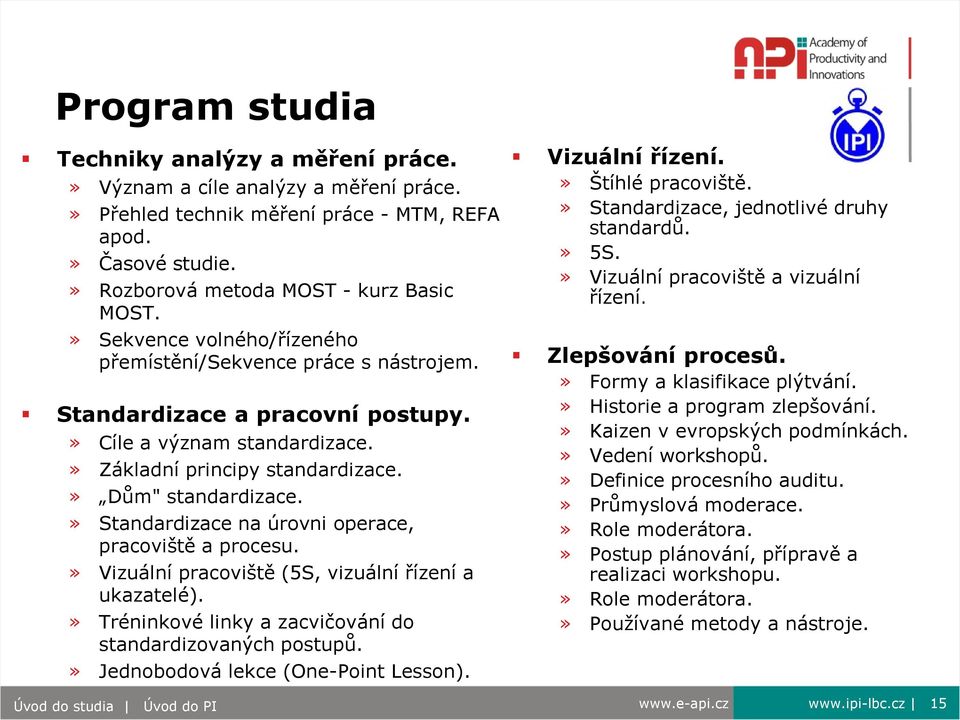 API Academy of Productivity and Innovations

IPI

Program studia

▪ Techniky analýzy a měření práce.
» Význam a cíle analýzy a měření práce.
» Přehled technik měření práce - MTM, REFA apod.
» Časové studie.
» Rozborová metoda MOST - kurz Basic MOST.
» Sekvence volného/řízeného přemístění/Sekvence práce s nástrojem.

▪ Standardizace a pracovní postupy.
» Cíle a význam standardizace.
» Základní principy standardizace.
» „Dům" standardizace.
» Standardizace na úrovni operace, pracoviště a procesu.
» Vizuální pracoviště (5S, vizuální řízení a ukazatelé).
» Tréninkové linky a zacvičování do standardizovaných postupů.
» Jednobodová lekce (One-Point Lesson).

▪ Vizuální řízení.
» Štíhlé pracoviště.
» Standardizace, jednotlivé druhy standardů.
» 5S.
» Vizuální pracoviště a vizuální řízení.

▪ Zlepšování procesů.
» Formy a klasifikace plýtvání.
» Historie a program zlepšování.
» Kaizen v evropských podmínkách.
» Vedení workshopů.
» Definice procesního auditu.
» Průmyslová moderace.
» Role moderátora.
» Postup plánování, přípravě a realizaci workshopu.
» Role moderátora.
» Používané metody a nástroje.

Úvod do studia | Úvod do PI www.e-api.cz www.ipi-lbc.cz | 15